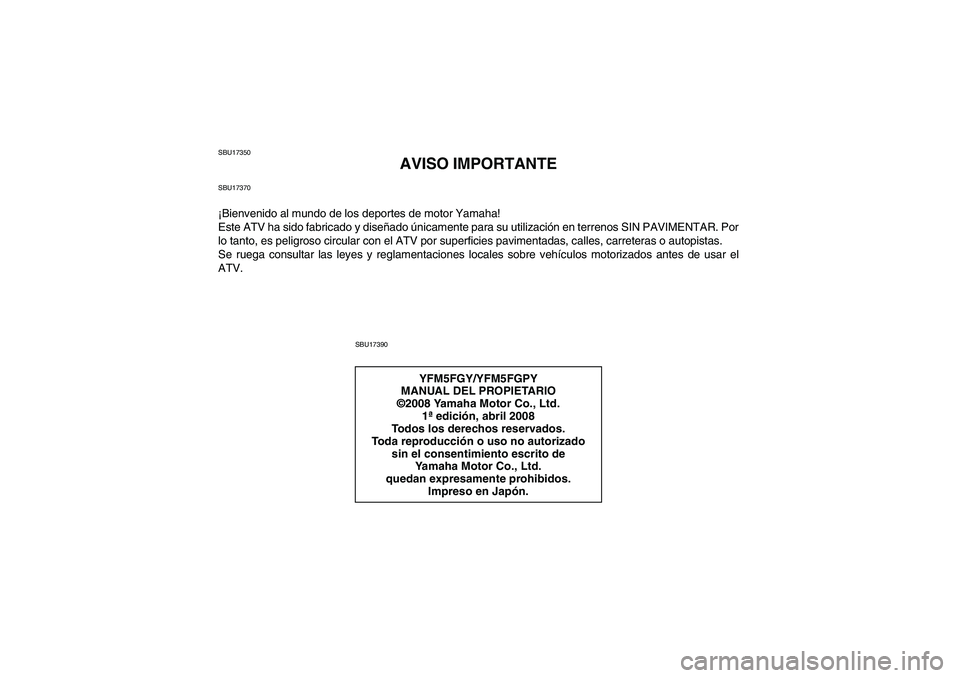 SBU17350

AVISO IMPORTANTE

SBU17370

¡Bienvenido al mundo de los deportes de motor Yamaha!
Este ATV ha sido fabricado y diseñado únicamente para su utilización en terrenos SIN PAVIMENTAR. Por lo tanto, es peligroso circular con el ATV por superficies pavimentadas, calles, carreteras o autopistas.
Se ruega consultar las leyes y reglamentaciones locales sobre vehículos motorizados antes de usar el ATV.

SBU17390

YFM5FGY/YFM5FGPY
MANUAL DEL PROPIETARIO
©2008 Yamaha Motor Co., Ltd.
1ª edición, abril 2008
Todos los derechos reservados.
Toda reproducción o uso no autorizado sin el consentimiento escrito de Yamaha Motor Co., Ltd. quedan expresamente prohibidos.
Impreso en Japón.

carmanualsonline.info